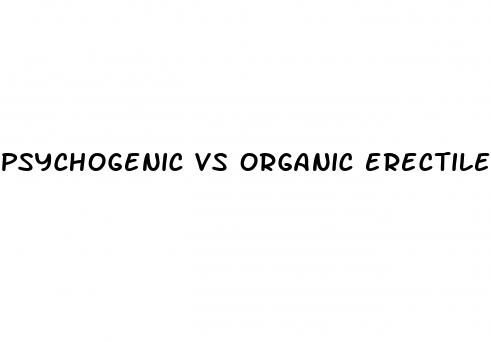 PSYCHOGENIC VS ORGANIC ERECTILE